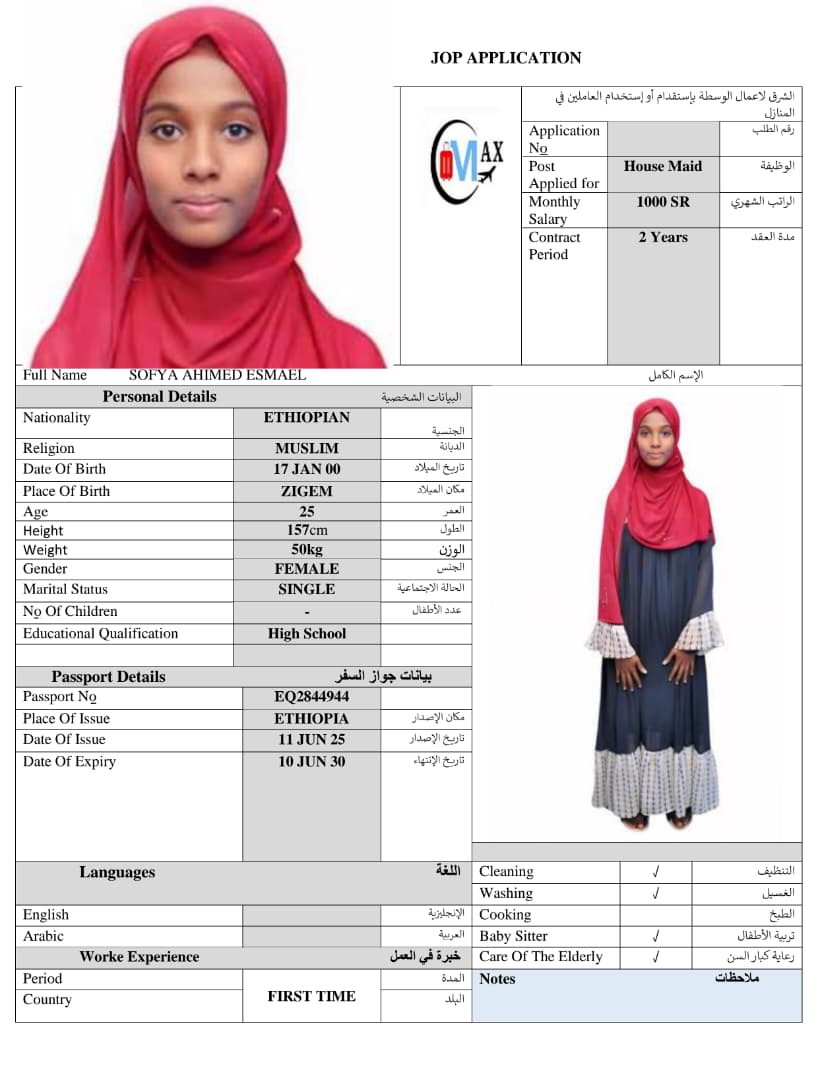 JOP APPLICATION

MAX

الشرق لاعمال الوسطة بإستقدام أو إستخدام العاملين في المنازل

| Application No | | رقم الطلب |
|---|---|---|
| Post Applied for | House Maid | الوظيفة |
| Monthly Salary | 1000 SR | الراتب الشهري |
| Contract Period | 2 Years | مدة العقد |

Full Name SOFYA AHIMED ESMAEL الإسم الكامل

| Personal Details | | البيانات الشخصية |
|---|---|---|
| Nationality | ETHIOPIAN | الجنسية |
| Religion | MUSLIM | الديانة |
| Date Of Birth | 17 JAN 00 | تاريخ الميلاد |
| Place Of Birth | ZIGEM | مكان الميلاد |
| Age | 25 | العمر |
| Height | 157cm | الطول |
| Weight | 50kg | الوزن |
| Gender | FEMALE | الجنس |
| Marital Status | SINGLE | الحالة الاجتماعية |
| No Of Children | - | عدد الأطفال |
| Educational Qualification | High School | |

| Passport Details | | بيانات جواز السفر |
|---|---|---|
| Passport No | EQ2844944 | |
| Place Of Issue | ETHIOPIA | مكان الإصدار |
| Date Of Issue | 11 JUN 25 | تاريخ الإصدار |
| Date Of Expiry | 10 JUN 30 | تاريخ الإنتهاء |

| Languages | | اللغة |
|---|---|---|
| English | | الإنجليزية |
| Arabic | | العربية |

| Worke Experience | | خبرة في العمل |
|---|---|---|
| Period | FIRST TIME | المدة |
| Country | | البلد |

| Cleaning | √ | التنظيف |
|---|---|---|
| Washing | √ | الغسيل |
| Cooking | | الطبخ |
| Baby Sitter | √ | تربية الأطفال |
| Care Of The Elderly | √ | رعاية كبار السن |

Notes ملاحظات